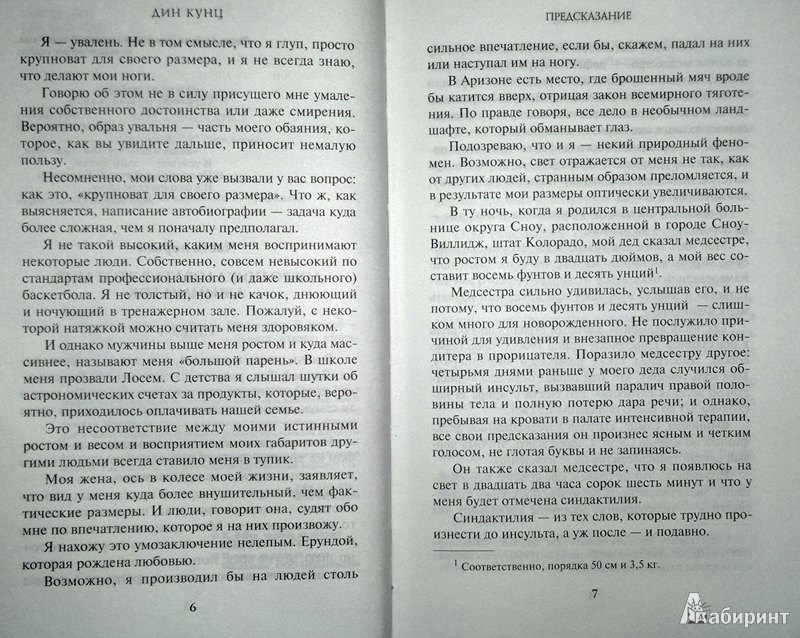 ДИН КУНЦ

Я — увалень. Не в том смысле, что я глуп, просто крупноват для своего размера, и я не всегда знаю, что делают мои ноги.

Говорю об этом не в силу присущего мне умаления собственного достоинства или даже смирения. Вероятно, образ увальня — часть моего обаяния, которое, как вы увидите дальше, приносит немалую пользу.

Несомненно, мои слова уже вызвали у вас вопрос: как это, «крупноват для своего размера». Что ж, как выясняется, написание автобиографии — задача куда более сложная, чем я поначалу предполагал.

Я не такой высокий, каким меня воспринимают некоторые люди. Собственно, совсем невысокий по стандартам профессионального (и даже школьного) баскетбола. Я не толстый, но и не качок, днюющий и ночующий в тренажерном зале. Пожалуй, с некоторой натяжкой можно считать меня здоровяком.

И однако мужчины выше меня ростом и куда массивнее, называют меня «большой парень». В школе меня прозвали Лосем. С детства я слышал шутки об астрономических счетах за продукты, которые, вероятно, приходилось оплачивать нашей семье.

Это несоответствие между моими истинными ростом и весом и восприятием моих габаритов другими людьми всегда ставило меня в тупик.

Моя жена, ось в колесе моей жизни, заявляет, что вид у меня куда более внушительный, чем фактические размеры. И люди, говорит она, судят обо мне по впечатлению, которое я на них произвожу.

Я нахожу это умозаключение нелепым. Ерундой, которая рождена любовью.

Возможно, я производил бы на людей столь

6

ПРЕДСКАЗАНИЕ

сильное впечатление, если бы, скажем, падал на них или наступал им на ногу.

В Аризоне есть место, где брошенный мяч вроде бы катится вверх, отрицая закон всемирного тяготения. По правде говоря, все дело в необычном ландшафте, который обманывает глаз.

Подозреваю, что и я — некий природный феномен. Возможно, свет отражается от меня не так, как от других людей, странным образом преломляется, и в результате мои размеры оптически увеличиваются.

В ту ночь, когда я родился в центральной больнице округа Сноу, расположенной в городе Сноу-Виллидж, штат Колорадо, мой дед сказал медсестре, что ростом я буду в двадцать дюймов, а мой вес составит восемь фунтов и десять унций$^1$.

Медсестра сильно удивилась, услышав его, и не потому, что восемь фунтов и десять унций — слишком много для новорожденного. Не послужило причиной для удивления и внезапное превращение кондитера в прорицателя. Поразило медсестру другое: четырьмя днями раньше у моего деда случился обширный инсульт, вызвавший паралич правой половины тела и полную потерю дара речи; и однако, пребывая на кровати в палате интенсивной терапии, все свои предсказания он произнес ясным и четким голосом, не глотая буквы и не запинаясь.

Он также сказал медсестре, что я появлюсь на свет в двадцать два часа сорок шесть минут и что у меня будет отмечена синдактилия.

Синдактилия — из тех слов, которые трудно произнести до инсульта, а уж после — и подавно.

$^1$ Соответственно, порядка 50 см и 3,5 кг.

7

Лабиринт